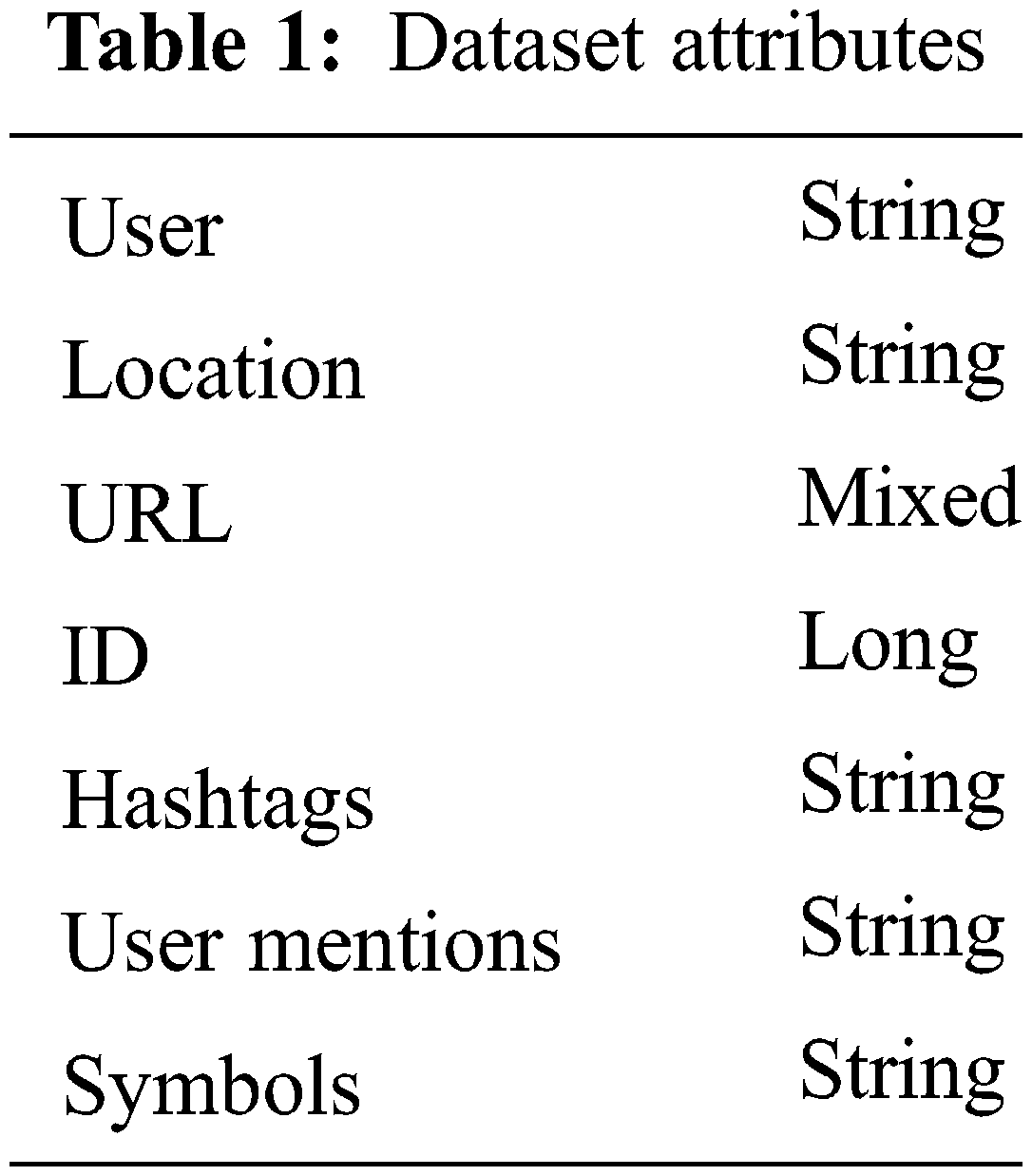 Table 1: Dataset attributes

| | |
|---|---|
| User | String |
| Location | String |
| URL | Mixed |
| ID | Long |
| Hashtags | String |
| User mentions | String |
| Symbols | String |